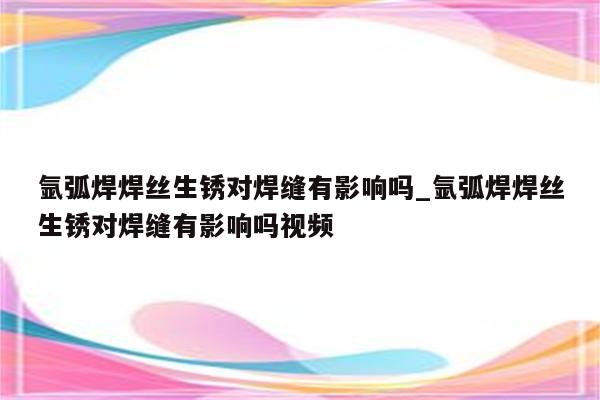 氩弧焊焊丝生锈对焊缝有影响吗_氩弧焊焊丝生锈对焊缝有影响吗视频